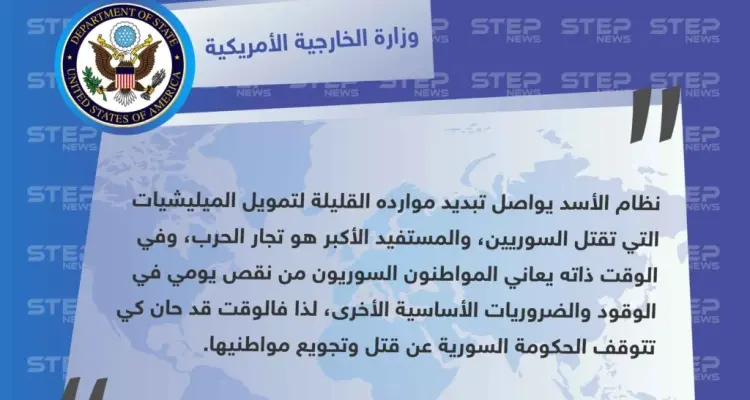 DEPARTMENT OF STATE
UNITED STATES OF AMERICA

وزارة الخارجية الأمريكية

STEP NEWS

نظام الأسد يواصل تبديد موارده القليلة لتمويل الميليشيات التي تقتل السوريين، والمستفيد الأكبر هو تجار الحرب، وفي الوقت ذاته يعاني المواطنون السوريون من نقص يومي في الوقود والضروريات الأساسية الأخرى، لذا فالوقت قد حان كي تتوقف الحكومة السورية عن قتل وتجويع مواطنيها.